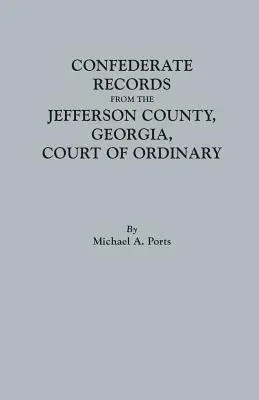 CONFEDERATE RECORDS FROM THE JEFFERSON COUNTY, GEORGIA, COURT OF ORDINARY

By
Michael A. Ports